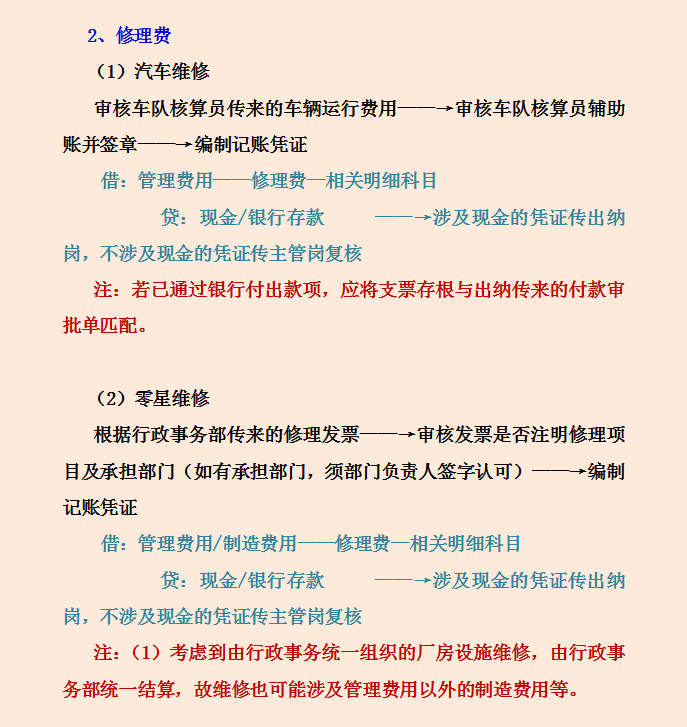 2、修理费

（1）汽车维修

审核车队核算员传来的车辆运行费用——→审核车队核算员辅助账并签章——→编制记账凭证

借：管理费用——修理费—相关明细科目

贷：现金/银行存款 ——→涉及现金的凭证传出纳岗，不涉及现金的凭证传主管岗复核

注：若已通过银行付出款项，应将支票存根与出纳传来的付款审批单匹配。

（2）零星维修

根据行政事务部传来的修理发票——→审核发票是否注明修理项目及承担部门（如有承担部门，须部门负责人签字认可）——→编制记账凭证

借：管理费用/制造费用——修理费—相关明细科目

贷：现金/银行存款 ——→涉及现金的凭证传出纳岗，不涉及现金的凭证传主管岗复核

注：（1）考虑到由行政事务统一组织的厂房设施维修，由行政事务部统一结算，故维修也可能涉及管理费用以外的制造费用等。